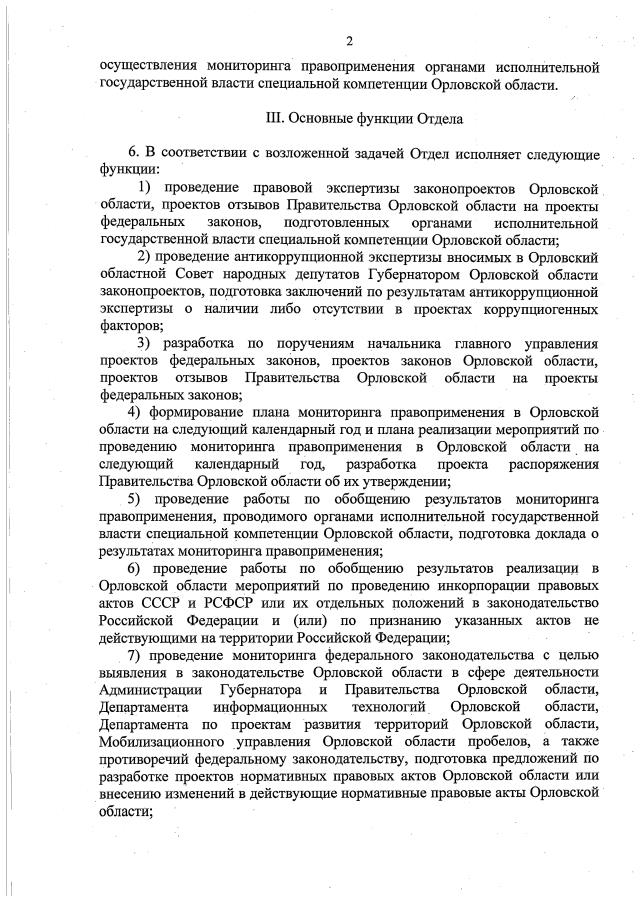 2

осуществления мониторинга правоприменения органами исполнительной государственной власти специальной компетенции Орловской области.

III. Основные функции Отдела

6. В соответствии с возложенной задачей Отдел исполняет следующие функции:

1) проведение правовой экспертизы законопроектов Орловской области, проектов отзывов Правительства Орловской области на проекты федеральных законов, подготовленных органами исполнительной государственной власти специальной компетенции Орловской области;

2) проведение антикоррупционной экспертизы вносимых в Орловский областной Совет народных депутатов Губернатором Орловской области законопроектов, подготовка заключений по результатам антикоррупционной экспертизы о наличии либо отсутствии в проектах коррупциогенных факторов;

3) разработка по поручениям начальника главного управления проектов федеральных законов, проектов законов Орловской области, проектов отзывов Правительства Орловской области на проекты федеральных законов;

4) формирование плана мониторинга правоприменения в Орловской области на следующий календарный год и плана реализации мероприятий по проведению мониторинга правоприменения в Орловской области на следующий календарный год, разработка проекта распоряжения Правительства Орловской области об их утверждении;

5) проведение работы по обобщению результатов мониторинга правоприменения, проводимого органами исполнительной государственной власти специальной компетенции Орловской области, подготовка доклада о результатах мониторинга правоприменения;

6) проведение работы по обобщению результатов реализации в Орловской области мероприятий по проведению инкорпорации правовых актов СССР и РСФСР или их отдельных положений в законодательство Российской Федерации и (или) по признанию указанных актов не действующими на территории Российской Федерации;

7) проведение мониторинга федерального законодательства с целью выявления в законодательстве Орловской области в сфере деятельности Администрации Губернатора и Правительства Орловской области, Департамента информационных технологий Орловской области, Департамента по проектам развития территорий Орловской области, Мобилизационного управления Орловской области пробелов, а также противоречий федеральному законодательству, подготовка предложений по разработке проектов нормативных правовых актов Орловской области или внесению изменений в действующие нормативные правовые акты Орловской области;